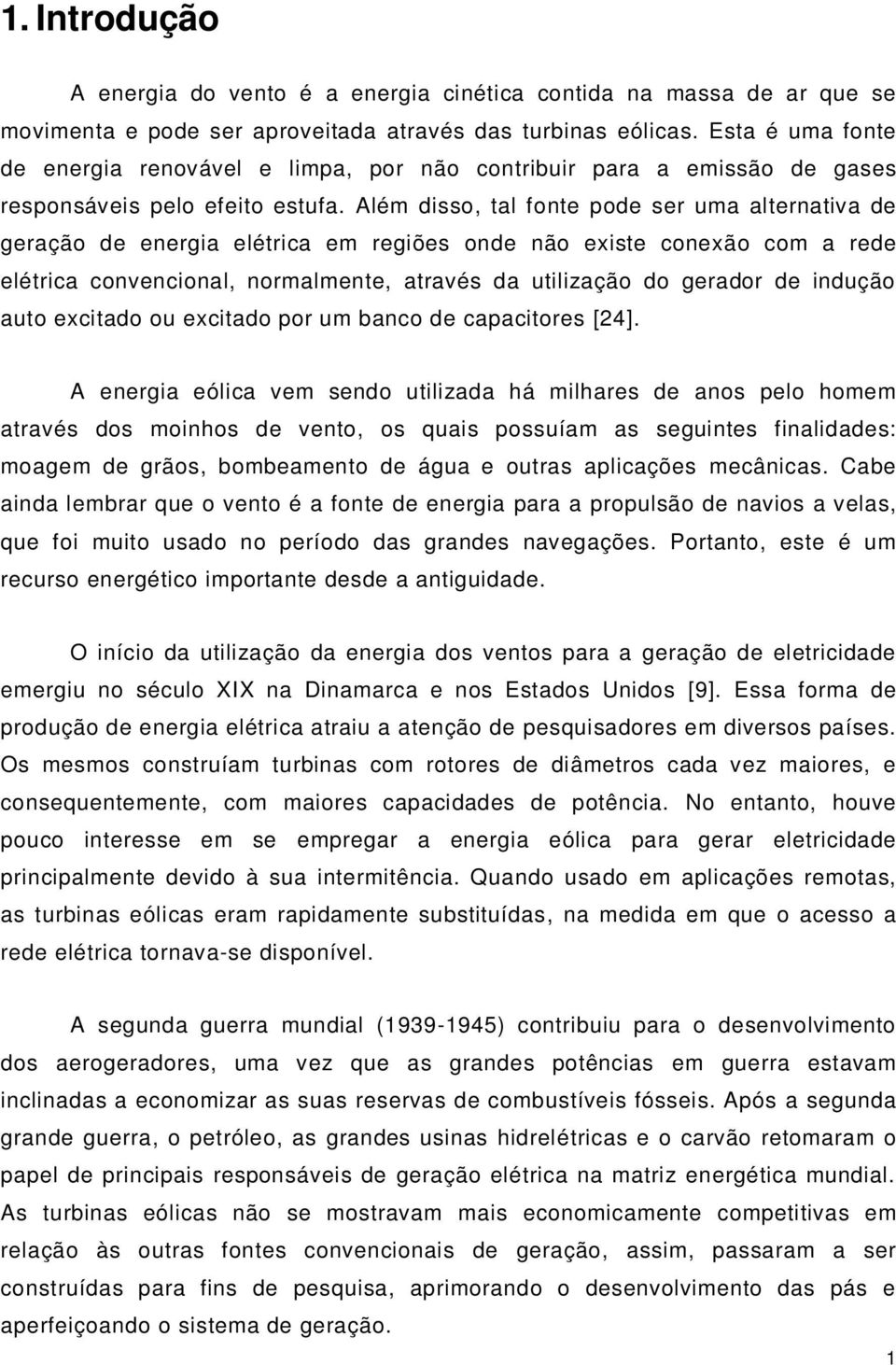 1. Introdução

A energia do vento é a energia cinética contida na massa de ar que se movimenta e pode ser aproveitada através das turbinas eólicas. Esta é uma fonte de energia renovável e limpa, por não contribuir para a emissão de gases responsáveis pelo efeito estufa. Além disso, tal fonte pode ser uma alternativa de geração de energia elétrica em regiões onde não existe conexão com a rede elétrica convencional, normalmente, através da utilização do gerador de indução auto excitado ou excitado por um banco de capacitores [24].

A energia eólica vem sendo utilizada há milhares de anos pelo homem através dos moinhos de vento, os quais possuíam as seguintes finalidades: moagem de grãos, bombeamento de água e outras aplicações mecânicas. Cabe ainda lembrar que o vento é a fonte de energia para a propulsão de navios a velas, que foi muito usado no período das grandes navegações. Portanto, este é um recurso energético importante desde a antiguidade.

O início da utilização da energia dos ventos para a geração de eletricidade emergiu no século XIX na Dinamarca e nos Estados Unidos [9]. Essa forma de produção de energia elétrica atraiu a atenção de pesquisadores em diversos países. Os mesmos construíam turbinas com rotores de diâmetros cada vez maiores, e consequentemente, com maiores capacidades de potência. No entanto, houve pouco interesse em se empregar a energia eólica para gerar eletricidade principalmente devido à sua intermitência. Quando usado em aplicações remotas, as turbinas eólicas eram rapidamente substituídas, na medida em que o acesso a rede elétrica tornava-se disponível.

A segunda guerra mundial (1939-1945) contribuiu para o desenvolvimento dos aerogeradores, uma vez que as grandes potências em guerra estavam inclinadas a economizar as suas reservas de combustíveis fósseis. Após a segunda grande guerra, o petróleo, as grandes usinas hidrelétricas e o carvão retomaram o papel de principais responsáveis de geração elétrica na matriz energética mundial. As turbinas eólicas não se mostravam mais economicamente competitivas em relação às outras fontes convencionais de geração, assim, passaram a ser construídas para fins de pesquisa, aprimorando o desenvolvimento das pás e aperfeiçoando o sistema de geração.

1